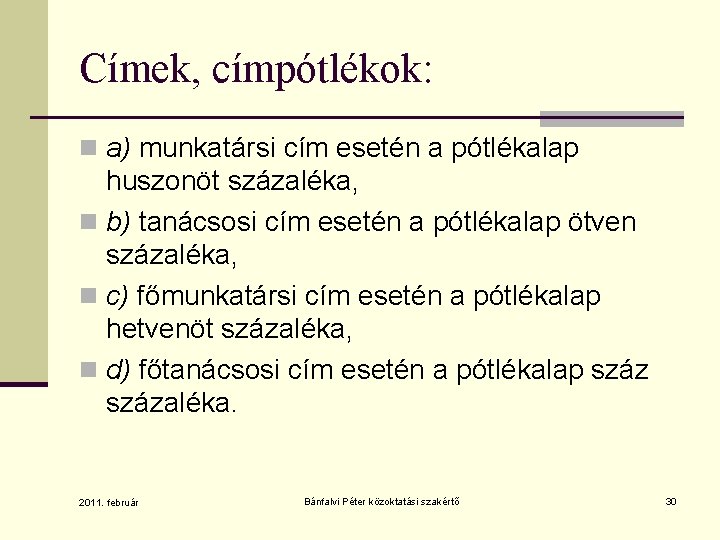 Címek, címpótlékok:

a) munkatársi cím esetén a pótlékalap huszonöt százaléka,

b) tanácsosi cím esetén a pótlékalap ötven százaléka,

c) főmunkatársi cím esetén a pótlékalap hetvenöt százaléka,

d) főtanácsosi cím esetén a pótlékalap száz százaléka.

2011. február

Bánfalvi Péter közoktatási szakértő

30